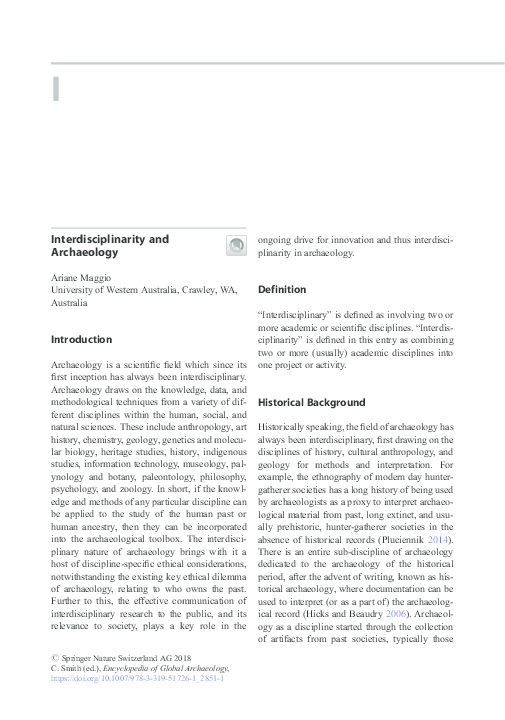 I

Interdisciplinarity and Archaeology

Ariane Maggio
University of Western Australia, Crawley, WA, Australia

Introduction

Archaeology is a scientific field which since its first inception has always been interdisciplinary. Archaeology draws on the knowledge, data, and methodological techniques from a variety of different disciplines within the human, social, and natural sciences. These include anthropology, art history, chemistry, geology, genetics and molecular biology, heritage studies, history, indigenous studies, information technology, museology, palynology and botany, paleontology, philosophy, psychology, and zoology. In short, if the knowledge and methods of any particular discipline can be applied to the study of the human past or human ancestry, then they can be incorporated into the archaeological toolbox. The interdisciplinary nature of archaeology brings with it a host of discipline-specific ethical considerations, notwithstanding the existing key ethical dilemma of archaeology, relating to who owns the past. Further to this, the effective communication of interdisciplinary research to the public, and its relevance to society, plays a key role in the ongoing drive for innovation and thus interdisciplinarity in archaeology.

Definition

"Interdisciplinary" is defined as involving two or more academic or scientific disciplines. "Interdisciplinarity" is defined in this entry as combining two or more (usually) academic disciplines into one project or activity.

Historical Background

Historically speaking, the field of archaeology has always been interdisciplinary, first drawing on the disciplines of history, cultural anthropology, and geology for methods and interpretation. For example, the ethnography of modern day hunter-gatherer societies has a long history of being used by archaeologists as a proxy to interpret archaeological material from past, long extinct, and usually prehistoric, hunter-gatherer societies in the absence of historical records (Pluciennik 2014). There is an entire sub-discipline of archaeology dedicated to the archaeology of the historical period, after the advent of writing, known as historical archaeology, where documentation can be used to interpret (or as a part of) the archaeological record (Hicks and Beaudry 2006). Archaeology as a discipline started through the collection of artifacts from past societies, typically those

© Springer Nature Switzerland AG 2018
C. Smith (ed.), Encyclopedia of Global Archaeology,
https://doi.org/10.1007/978-3-319-51726-1_2851-1